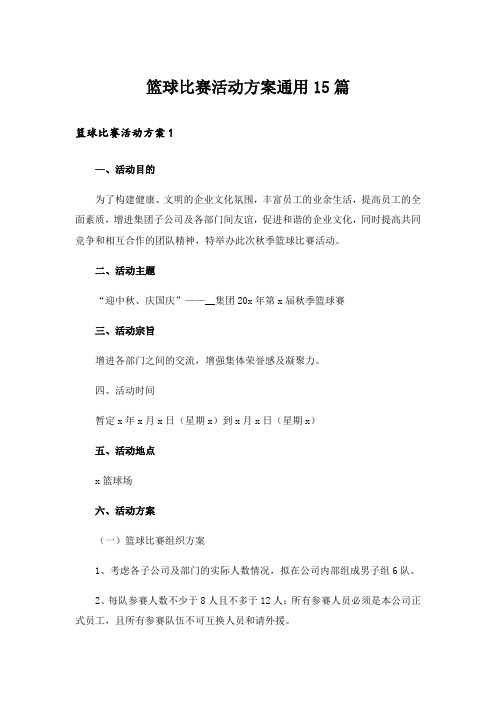 篮球比赛活动方案通用15篇

篮球比赛活动方案1

一、活动目的

为了构建健康、文明的企业文化氛围，丰富员工的业余生活，提高员工的全面素质，增进集团子公司及各部门间友谊，促进和谐的企业文化，同时提高共同竞争和相互合作的团队精神，特举办此次秋季篮球比赛活动。

二、活动主题

“迎中秋、庆国庆”——__集团20x年第x届秋季篮球赛

三、活动宗旨

增进各部门之间的交流，增强集体荣誉感及凝聚力。

四、活动时间

暂定x年x月x日（星期x）到x月x日（星期x）

五、活动地点

x篮球场

六、活动方案

（一）篮球比赛组织方案

1、考虑各子公司及部门的实际人数情况，拟在公司内部组成男子组6队。

2、每队参赛人数不少于8人且不多于12人；所有参赛人员必须是本公司正式员工，且所有参赛队伍不可互换人员和请外援。